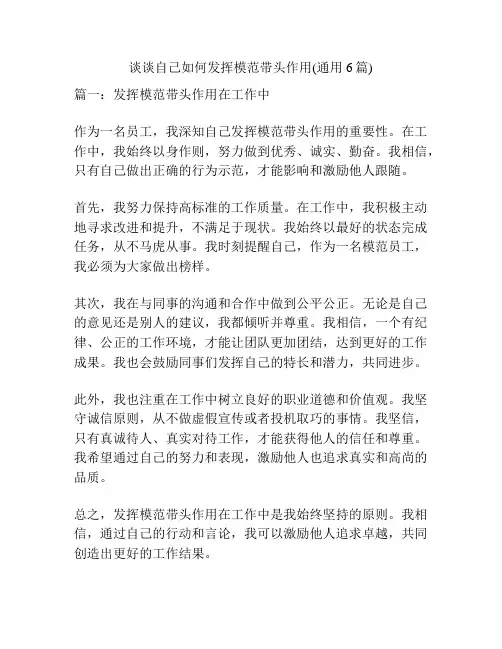 谈谈自己如何发挥模范带头作用(通用 6 篇)

篇一：发挥模范带头作用在工作中

作为一名员工，我深知自己发挥模范带头作用的重要性。在工作中，我始终以身作则，努力做到优秀、诚实、勤奋。我相信，只有自己做出正确的行为示范，才能影响和激励他人跟随。

首先，我努力保持高标准的工作质量。在工作中，我积极主动地寻求改进和提升，不满足于现状。我始终以最好的状态完成任务，从不马虎从事。我时刻提醒自己，作为一名模范员工，我必须为大家做出榜样。

其次，我在与同事的沟通和合作中做到公平公正。无论是自己的意见还是别人的建议，我都倾听并尊重。我相信，一个有纪律、公正的工作环境，才能让团队更加团结，达到更好的工作成果。我也会鼓励同事们发挥自己的特长和潜力，共同进步。

此外，我也注重在工作中树立良好的职业道德和价值观。我坚守诚信原则，从不做虚假宣传或者投机取巧的事情。我坚信，只有真诚待人、真实对待工作，才能获得他人的信任和尊重。我希望通过自己的努力和表现，激励他人也追求真实和高尚的品质。

总之，发挥模范带头作用在工作中是我始终坚持的原则。我相信，通过自己的行动和言论，我可以激励他人追求卓越，共同创造出更好的工作结果。